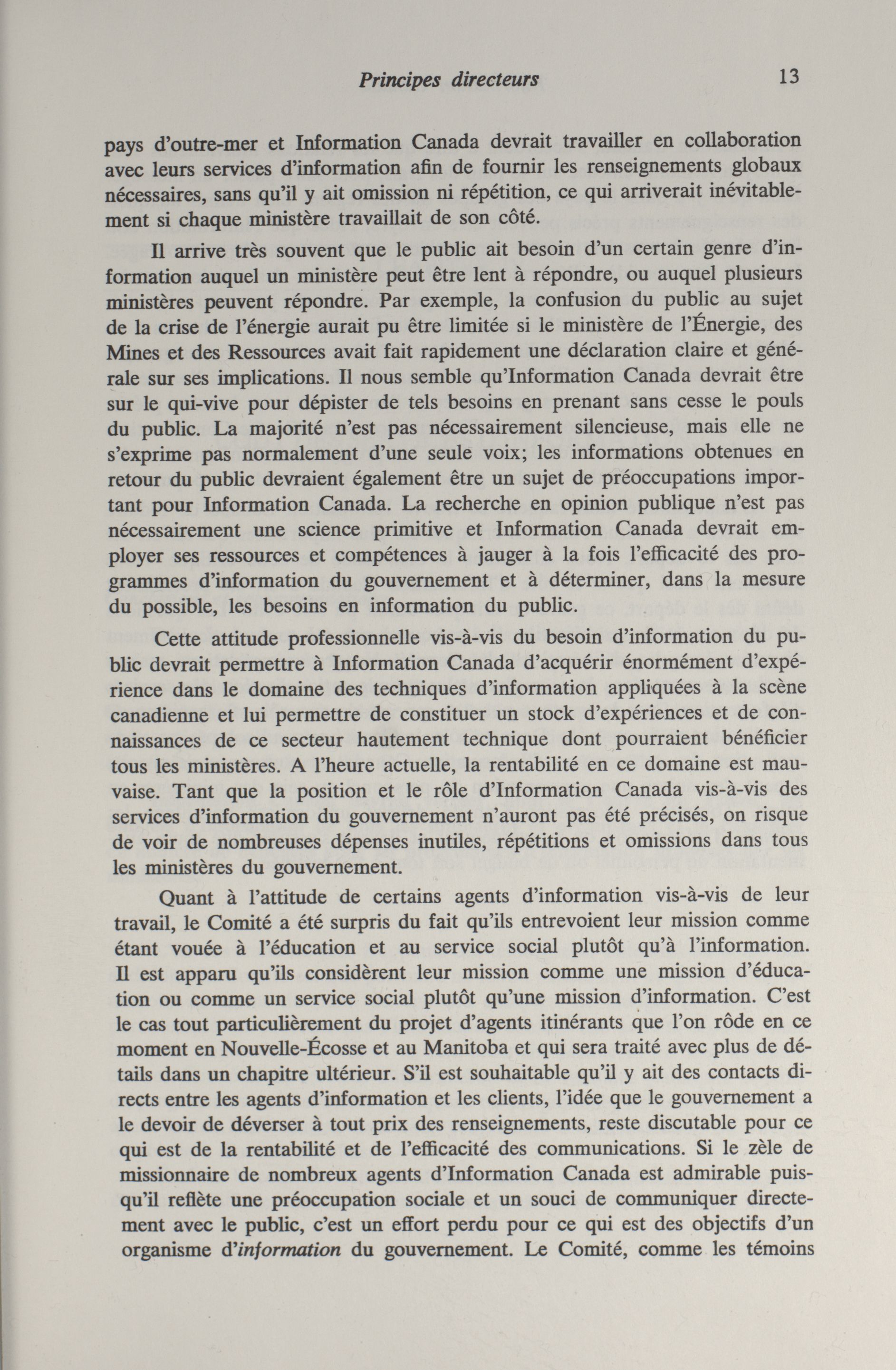 Principes directeurs 13

pays d'outre-mer et Information Canada devrait travailler en collaboration avec leurs services d'information afin de fournir les renseignements globaux nécessaires, sans qu'il y ait omission ni répétition, ce qui arriverait inévitablement si chaque ministère travaillait de son côté.

Il arrive très souvent que le public ait besoin d'un certain genre d'information auquel un ministère peut être lent à répondre, ou auquel plusieurs ministères peuvent répondre. Par exemple, la confusion du public au sujet de la crise de l'énergie aurait pu être limitée si le ministère de l'Énergie, des Mines et des Ressources avait fait rapidement une déclaration claire et générale sur ses implications. Il nous semble qu'Information Canada devrait être sur le qui-vive pour dépister de tels besoins en prenant sans cesse le pouls du public. La majorité n'est pas nécessairement silencieuse, mais elle ne s'exprime pas normalement d'une seule voix; les informations obtenues en retour du public devraient également être un sujet de préoccupations important pour Information Canada. La recherche en opinion publique n'est pas nécessairement une science primitive et Information Canada devrait employer ses ressources et compétences à jauger à la fois l'efficacité des programmes d'information du gouvernement et à déterminer, dans la mesure du possible, les besoins en information du public.

Cette attitude professionnelle vis-à-vis du besoin d'information du public devrait permettre à Information Canada d'acquérir énormément d'expérience dans le domaine des techniques d'information appliquées à la scène canadienne et lui permettre de constituer un stock d'expériences et de connaissances de ce secteur hautement technique dont pourraient bénéficier tous les ministères. A l'heure actuelle, la rentabilité en ce domaine est mauvaise. Tant que la position et le rôle d'Information Canada vis-à-vis des services d'information du gouvernement n'auront pas été précisés, on risque de voir de nombreuses dépenses inutiles, répétitions et omissions dans tous les ministères du gouvernement.

Quant à l'attitude de certains agents d'information vis-à-vis de leur travail, le Comité a été surpris du fait qu'ils entrevoient leur mission comme étant vouée à l'éducation et au service social plutôt qu'à l'information. Il est apparu qu'ils considèrent leur mission comme une mission d'éducation ou comme un service social plutôt qu'une mission d'information. C'est le cas tout particulièrement du projet d'agents itinérants que l'on rôde en ce moment en Nouvelle-Écosse et au Manitoba et qui sera traité avec plus de détails dans un chapitre ultérieur. S'il est souhaitable qu'il y ait des contacts directs entre les agents d'information et les clients, l'idée que le gouvernement a le devoir de déverser à tout prix des renseignements, reste discutable pour ce qui est de la rentabilité et de l'efficacité des communications. Si le zèle de missionnaire de nombreux agents d'Information Canada est admirable puisqu'il reflète une préoccupation sociale et un souci de communiquer directement avec le public, c'est un effort perdu pour ce qui est des objectifs d'un organisme d'information du gouvernement. Le Comité, comme les témoins